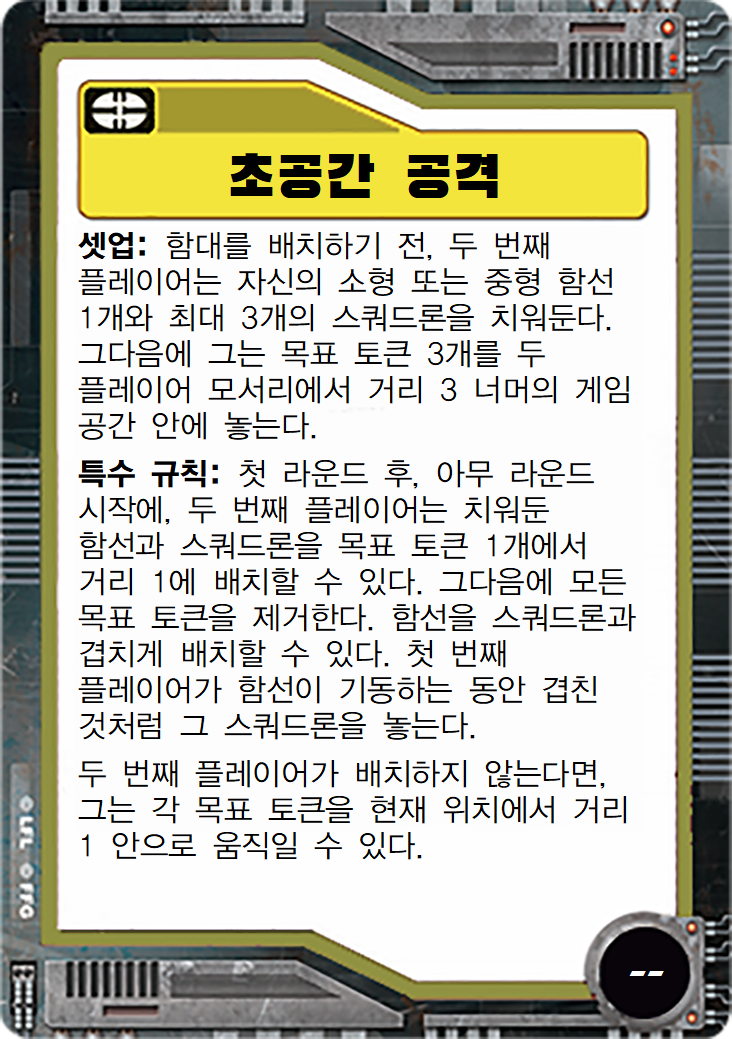 초공간 공격

셋업: 함대를 배치하기 전, 두 번째 플레이어는 자신의 소형 또는 중형 함선 1개와 최대 3개의 스쿼드론을 치워둔다. 그다음에 그는 목표 토큰 3개를 두 플레이어 모서리에서 거리 3 너머의 게임 공간 안에 놓는다.

특수 규칙: 첫 라운드 후, 아무 라운드 시작에, 두 번째 플레이어는 치워둔 함선과 스쿼드론을 목표 토큰 1개에서 거리 1에 배치할 수 있다. 그다음에 모든 목표 토큰을 제거한다. 함선을 스쿼드론과 겹치게 배치할 수 있다. 첫 번째 플레이어가 함선이 기동하는 동안 겹친 것처럼 그 스쿼드론을 놓는다.

두 번째 플레이어가 배치하지 않는다면, 그는 각 목표 토큰을 현재 위치에서 거리 1 안으로 움직일 수 있다.

© LFL © FFG

--